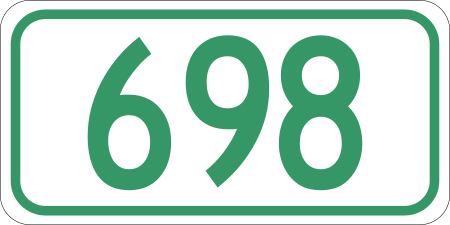 698